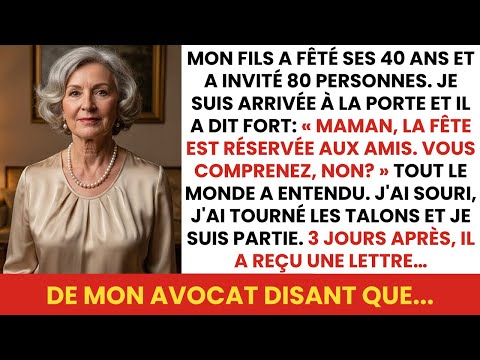 MON FILS A FÊTÉ SES 40 ANS ET A INVITÉ 80 PERSONNES. JE SUIS ARRIVÉE À LA PORTE ET IL A DIT FORT: « MAMAN, LA FÊTE EST RÉSERVÉE AUX AMIS. VOUS COMPRENEZ, NON? » TOUT LE MONDE A ENTENDU. J'AI SOURI, J'AI TOURNÉ LES TALONS ET JE SUIS PARTIE. 3 JOURS APRÈS, IL A REÇU UNE LETTRE...

DE MON AVOCAT DISANT QUE...